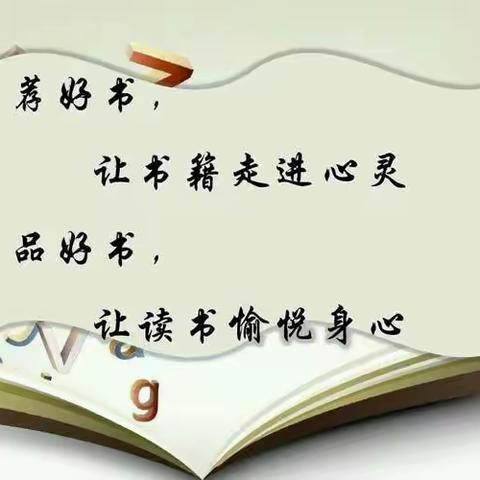 荐好书，

让书籍走进心灵

品好书，

让读书愉悦身心

g